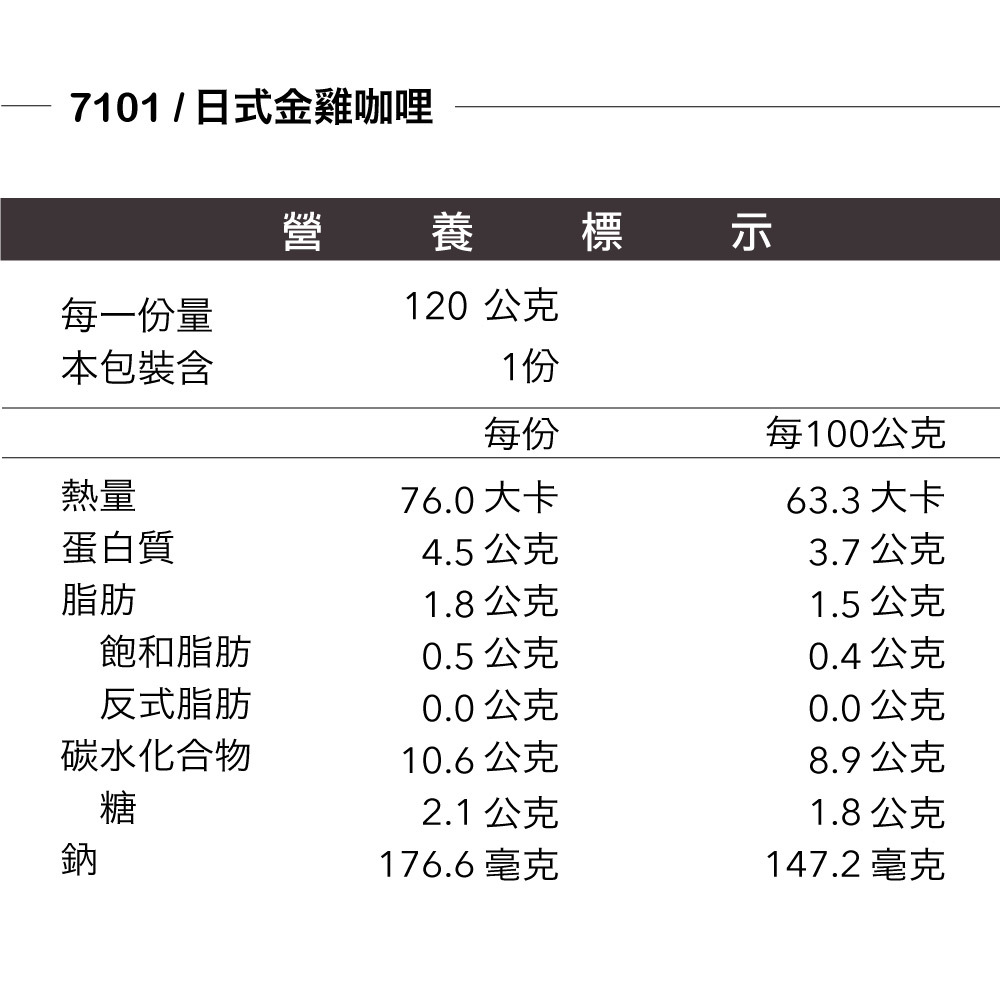 7101 / 日式金雞咖哩

營 養 標 示

每一份量 120 公克
本包裝含 1份

|  | 每份 | 每100公克 |
|---|---|---|
| 熱量 | 76.0 大卡 | 63.3 大卡 |
| 蛋白質 | 4.5 公克 | 3.7 公克 |
| 脂肪 | 1.8 公克 | 1.5 公克 |
| 飽和脂肪 | 0.5 公克 | 0.4 公克 |
| 反式脂肪 | 0.0 公克 | 0.0 公克 |
| 碳水化合物 | 10.6 公克 | 8.9 公克 |
| 糖 | 2.1 公克 | 1.8 公克 |
| 鈉 | 176.6 毫克 | 147.2 毫克 |